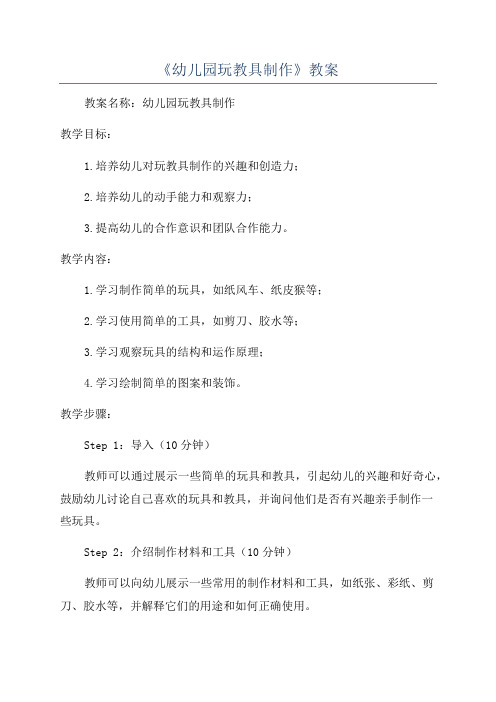 《幼儿园玩教具制作》教案

教案名称：幼儿园玩教具制作

教学目标：

1.培养幼儿对玩教具制作的兴趣和创造力；

2.培养幼儿的动手能力和观察力；

3.提高幼儿的合作意识和团队合作能力。

教学内容：

1.学习制作简单的玩具，如纸风车、纸皮猴等；

2.学习使用简单的工具，如剪刀、胶水等；

3.学习观察玩具的结构和运作原理；

4.学习绘制简单的图案和装饰。

教学步骤：

Step 1：导入（10分钟）

教师可以通过展示一些简单的玩具和教具，引起幼儿的兴趣和好奇心，鼓励幼儿讨论自己喜欢的玩具和教具，并询问他们是否有兴趣亲手制作一些玩具。

Step 2：介绍制作材料和工具（10分钟）

教师可以向幼儿展示一些常用的制作材料和工具，如纸张、彩纸、剪刀、胶水等，并解释它们的用途和如何正确使用。